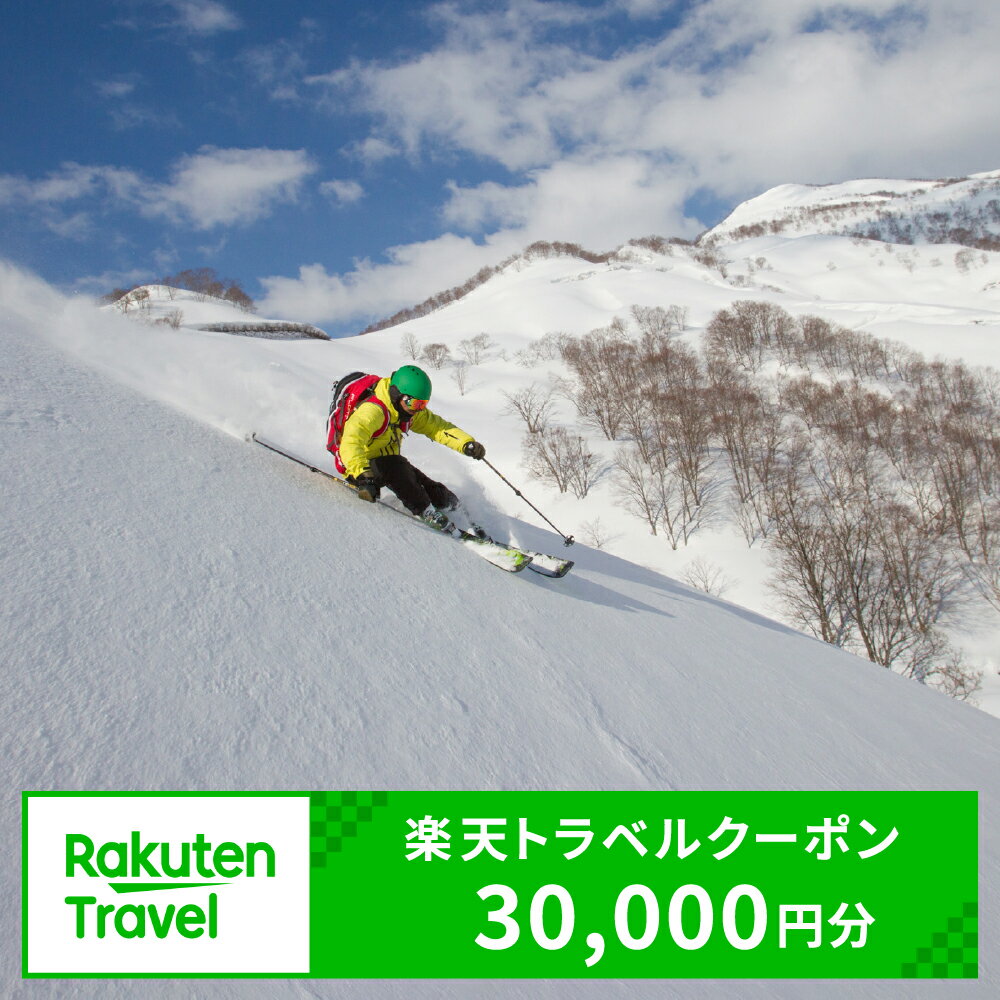 Rakuten Travel

楽天トラベルクーポン
30,000円分